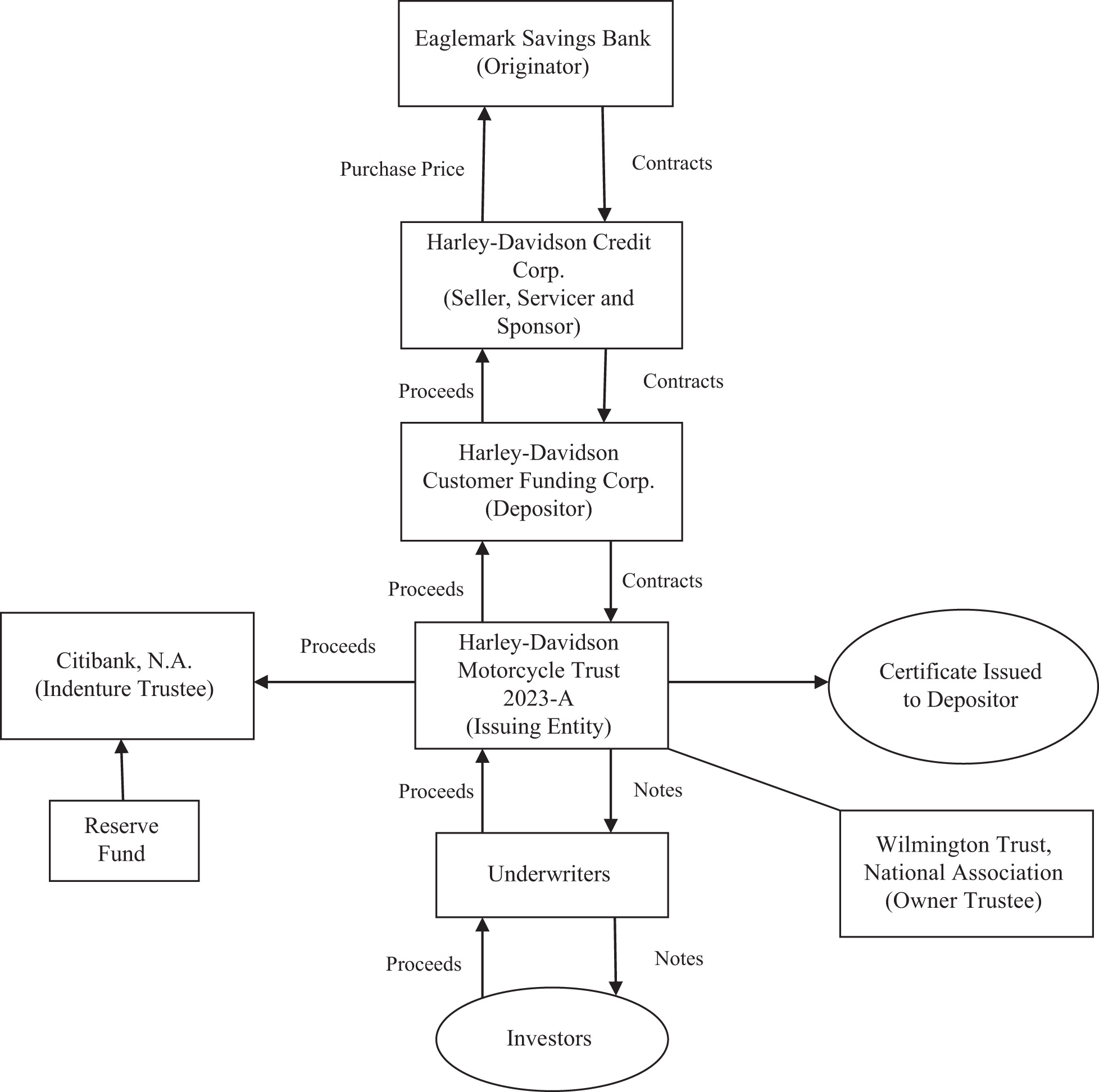 Eaglemark Savings Bank
(Originator)

Purchase Price

Contracts

Harley-Davidson Credit Corp.
(Seller, Servicer and Sponsor)

Proceeds

Contracts

Harley-Davidson Customer Funding Corp.
(Depositor)

Proceeds

Contracts

Citibank, N.A.
(Indenture Trustee)

Proceeds

Harley-Davidson Motorcycle Trust 2023-A
(Issuing Entity)

Certificate Issued to Depositor

Reserve Fund

Proceeds

Notes

Underwriters

Wilmington Trust, National Association
(Owner Trustee)

Proceeds

Notes

Investors